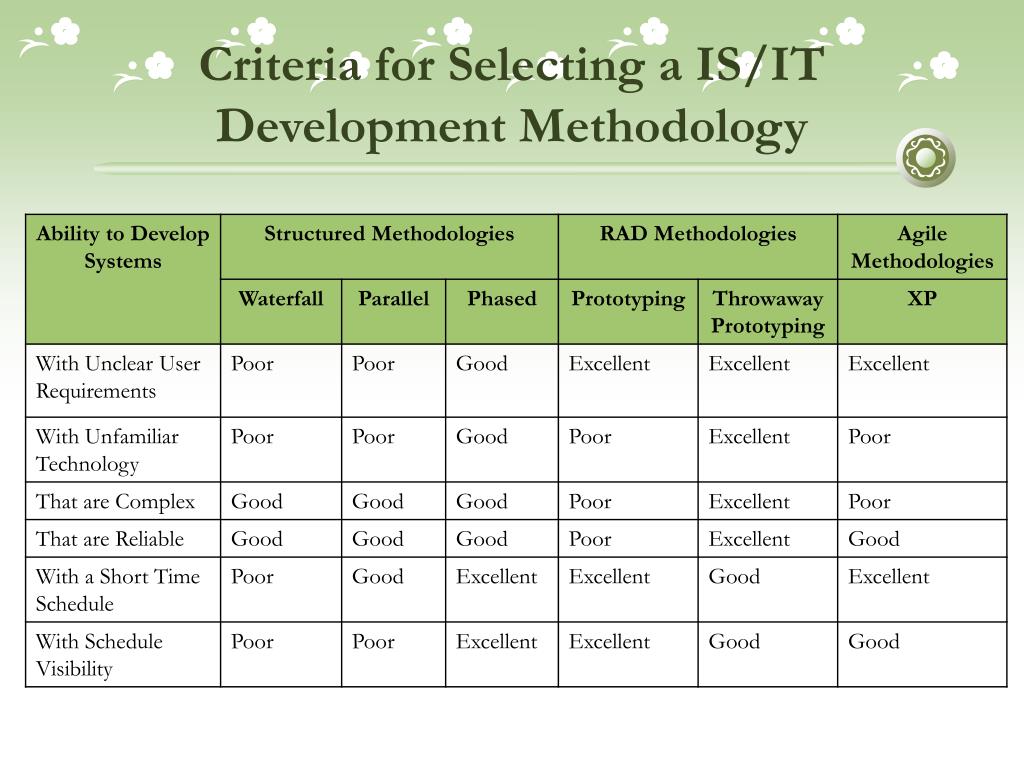 Criteria for Selecting a IS/IT Development Methodology

| Ability to Develop Systems | Structured Methodologies | | | RAD Methodologies | | Agile Methodologies |
|---|---|---|---|---|---|---|
| | Waterfall | Parallel | Phased | Prototyping | Throwaway Prototyping | XP |
| With Unclear User Requirements | Poor | Poor | Good | Excellent | Excellent | Excellent |
| With Unfamiliar Technology | Poor | Poor | Good | Poor | Excellent | Poor |
| That are Complex | Good | Good | Good | Poor | Excellent | Poor |
| That are Reliable | Good | Good | Good | Poor | Excellent | Good |
| With a Short Time Schedule | Poor | Good | Excellent | Excellent | Good | Excellent |
| With Schedule Visibility | Poor | Poor | Excellent | Excellent | Good | Good |